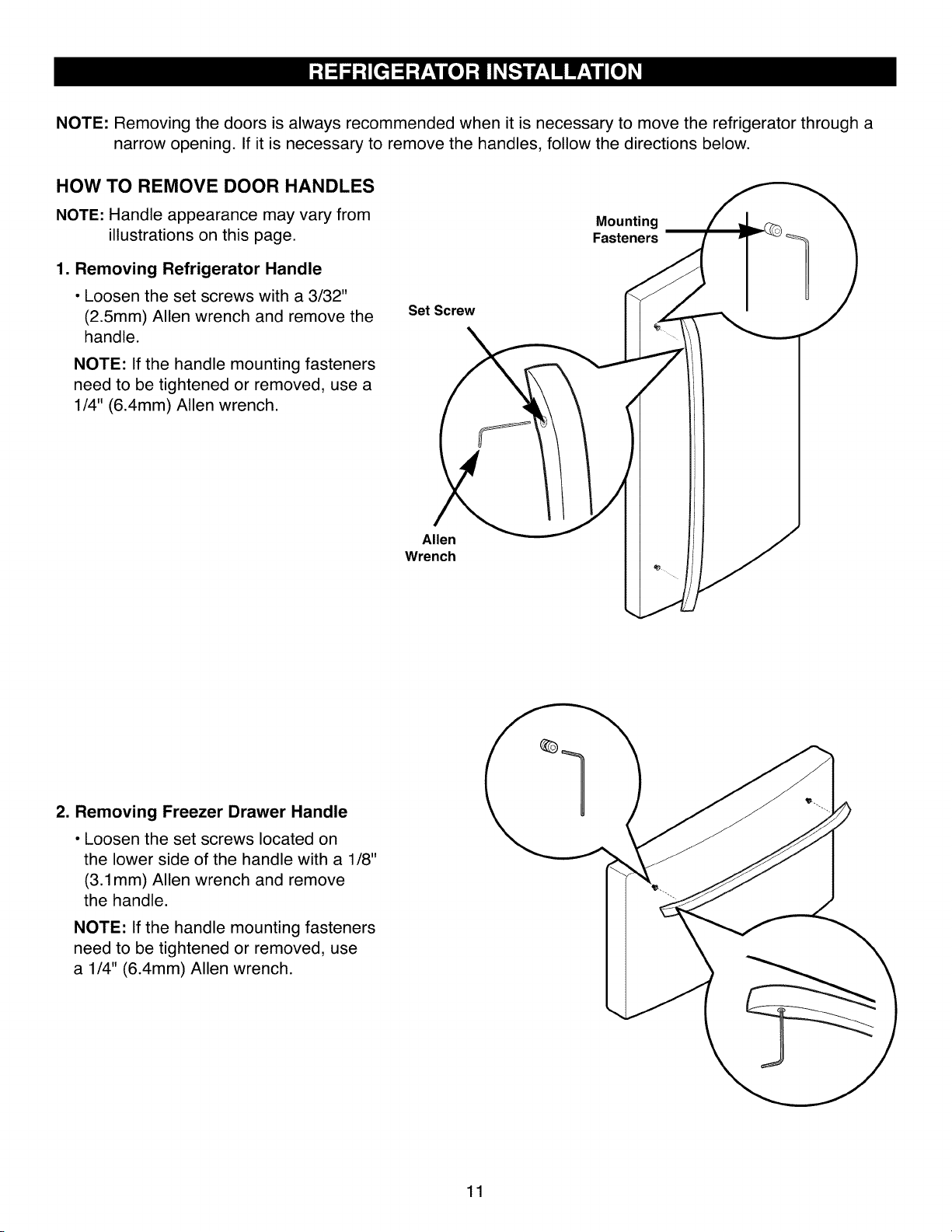 REFRIGERATOR INSTALLATION

NOTE: Removing the doors is always recommended when it is necessary to move the refrigerator through a narrow opening. If it is necessary to remove the handles, follow the directions below.

HOW TO REMOVE DOOR HANDLES

NOTE: Handle appearance may vary from illustrations on this page.

1. Removing Refrigerator Handle

• Loosen the set screws with a 3/32" (2.5mm) Allen wrench and remove the handle.

NOTE: If the handle mounting fasteners need to be tightened or removed, use a 1/4" (6.4mm) Allen wrench.

Mounting Fasteners

Set Screw

Allen Wrench

2. Removing Freezer Drawer Handle

• Loosen the set screws located on the lower side of the handle with a 1/8" (3.1mm) Allen wrench and remove the handle.

NOTE: If the handle mounting fasteners need to be tightened or removed, use a 1/4" (6.4mm) Allen wrench.

11